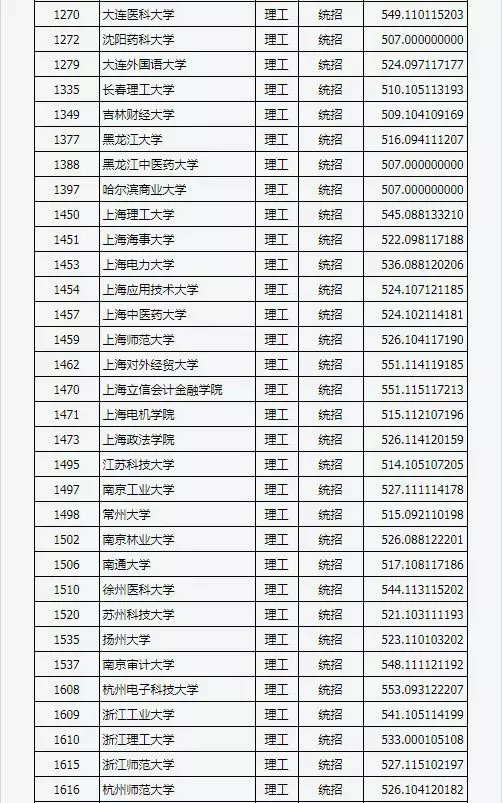 | 1270 | 大连医科大学 | 理工 | 统招 | 549.110115203 |
|---|---|---|---|---|
| 1272 | 沈阳药科大学 | 理工 | 统招 | 507.000000000 |
| 1279 | 大连外国语大学 | 理工 | 统招 | 524.097117177 |
| 1335 | 长春理工大学 | 理工 | 统招 | 510.105113193 |
| 1349 | 吉林财经大学 | 理工 | 统招 | 509.104109169 |
| 1377 | 黑龙江大学 | 理工 | 统招 | 516.094111207 |
| 1388 | 黑龙江中医药大学 | 理工 | 统招 | 507.000000000 |
| 1397 | 哈尔滨商业大学 | 理工 | 统招 | 507.000000000 |
| 1450 | 上海理工大学 | 理工 | 统招 | 545.088133210 |
| 1451 | 上海海事大学 | 理工 | 统招 | 522.098117188 |
| 1453 | 上海电力大学 | 理工 | 统招 | 536.088120206 |
| 1454 | 上海应用技术大学 | 理工 | 统招 | 524.107121185 |
| 1457 | 上海中医药大学 | 理工 | 统招 | 524.102114181 |
| 1459 | 上海师范大学 | 理工 | 统招 | 526.104117190 |
| 1462 | 上海对外经贸大学 | 理工 | 统招 | 551.114119185 |
| 1470 | 上海立信会计金融学院 | 理工 | 统招 | 551.115117213 |
| 1471 | 上海电机学院 | 理工 | 统招 | 515.112107196 |
| 1473 | 上海政法学院 | 理工 | 统招 | 526.114120159 |
| 1495 | 江苏科技大学 | 理工 | 统招 | 514.105107205 |
| 1497 | 南京工业大学 | 理工 | 统招 | 527.111114178 |
| 1498 | 常州大学 | 理工 | 统招 | 515.092110198 |
| 1502 | 南京林业大学 | 理工 | 统招 | 526.088122201 |
| 1506 | 南通大学 | 理工 | 统招 | 517.108117186 |
| 1510 | 徐州医科大学 | 理工 | 统招 | 544.113115202 |
| 1520 | 苏州科技大学 | 理工 | 统招 | 521.103111193 |
| 1535 | 扬州大学 | 理工 | 统招 | 523.110103202 |
| 1537 | 南京审计大学 | 理工 | 统招 | 548.111121192 |
| 1608 | 杭州电子科技大学 | 理工 | 统招 | 553.093122207 |
| 1609 | 浙江工业大学 | 理工 | 统招 | 541.105114199 |
| 1610 | 浙江理工大学 | 理工 | 统招 | 533.000105108 |
| 1615 | 浙江师范大学 | 理工 | 统招 | 527.115102197 |
| 1616 | 杭州师范大学 | 理工 | 统招 | 526.104120182 |